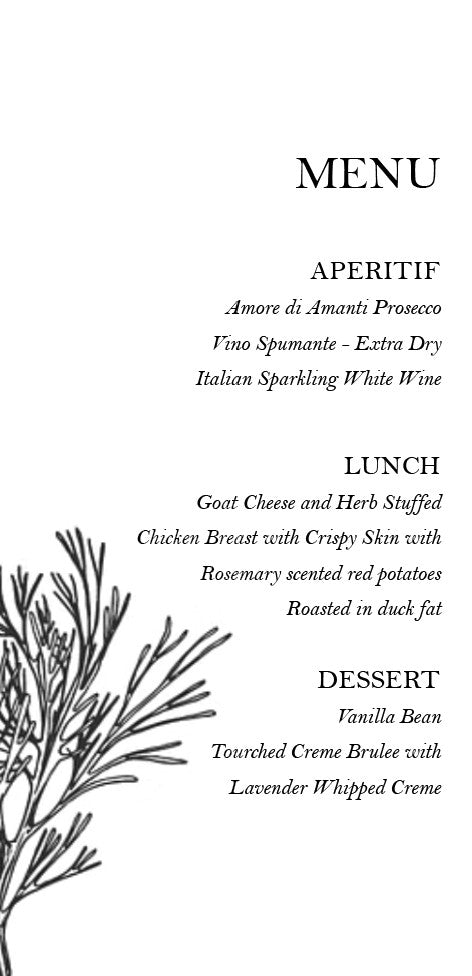 MENU

APERITIF

Amore di Amanti Prosecco

Vino Spumante - Extra Dry

Italian Sparkling White Wine

LUNCH

Goat Cheese and Herb Stuffed

Chicken Breast with Crispy Skin with

Rosemary scented red potatoes

Roasted in duck fat

DESSERT

Vanilla Bean

Tourched Creme Brulee with

Lavender Whipped Creme